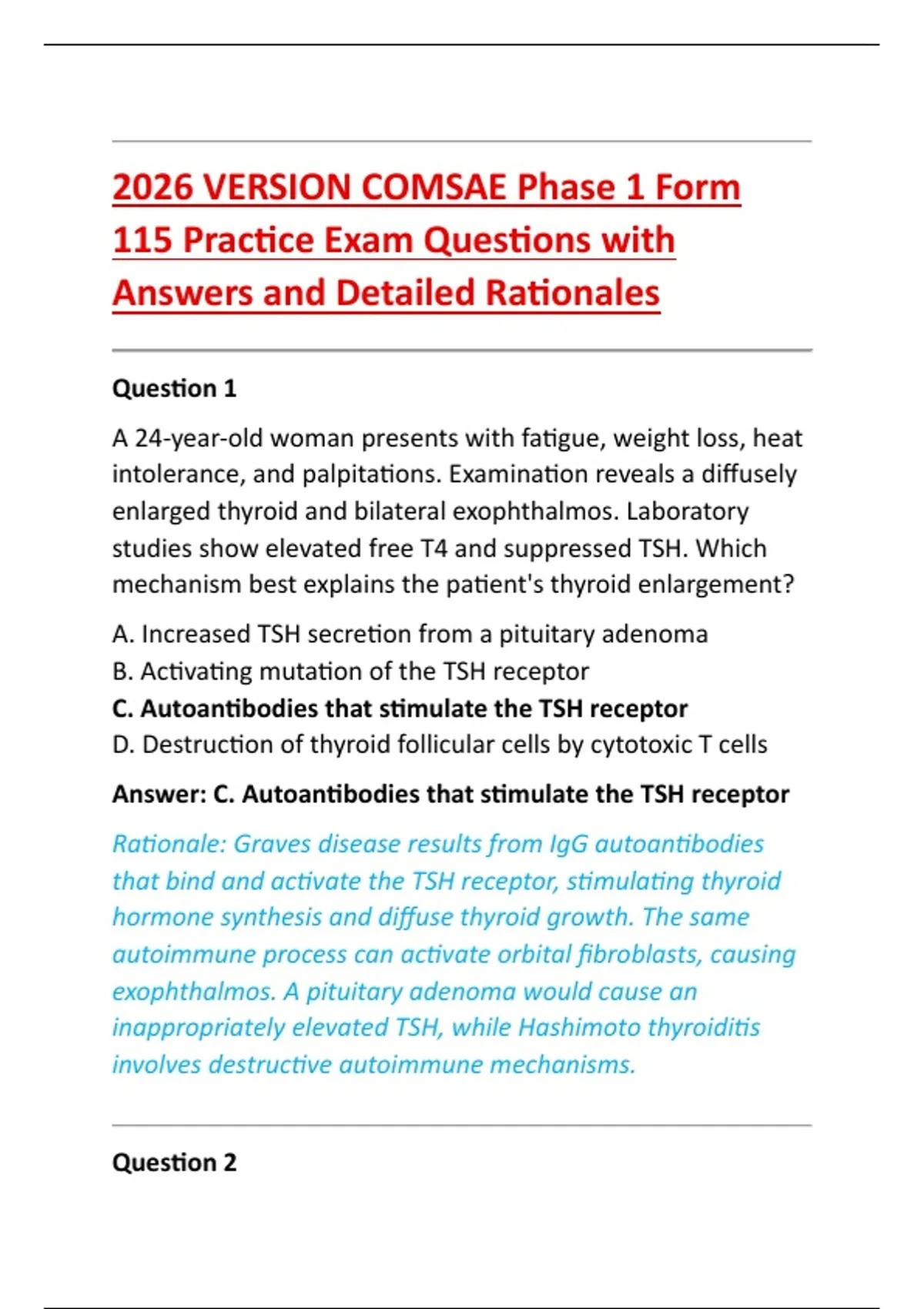 2026 VERSION COMSAE Phase 1 Form 115 Practice Exam Questions with Answers and Detailed Rationales

Question 1

A 24-year-old woman presents with fatigue, weight loss, heat intolerance, and palpitations. Examination reveals a diffusely enlarged thyroid and bilateral exophthalmos. Laboratory studies show elevated free T4 and suppressed TSH. Which mechanism best explains the patient's thyroid enlargement?

A. Increased TSH secretion from a pituitary adenoma
B. Activating mutation of the TSH receptor
C. Autoantibodies that stimulate the TSH receptor
D. Destruction of thyroid follicular cells by cytotoxic T cells

Answer: C. Autoantibodies that stimulate the TSH receptor

Rationale: Graves disease results from IgG autoantibodies that bind and activate the TSH receptor, stimulating thyroid hormone synthesis and diffuse thyroid growth. The same autoimmune process can activate orbital fibroblasts, causing exophthalmos. A pituitary adenoma would cause an inappropriately elevated TSH, while Hashimoto thyroiditis involves destructive autoimmune mechanisms.

Question 2